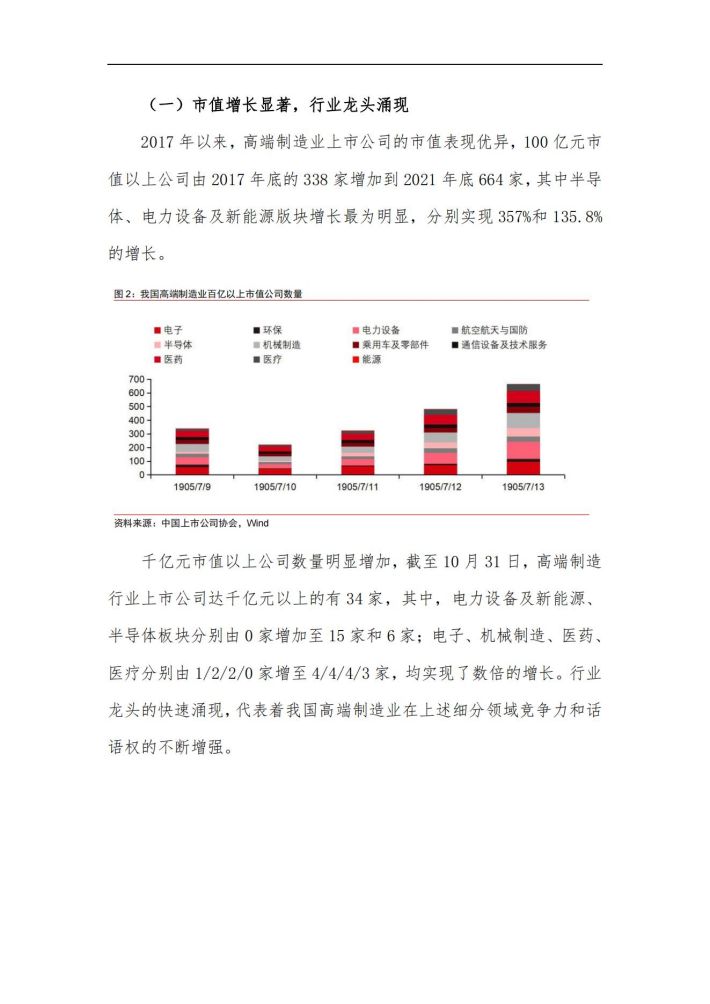 （一）市值增长显著，行业龙头涌现

2017 年以来，高端制造业上市公司的市值表现优异，100 亿元市值以上公司由 2017 年底的 338 家增加到 2021 年底 664 家，其中半导体、电力设备及新能源版块增长最为明显，分别实现 357%和 135.8%的增长。

图 2：我国高端制造业百亿以上市值公司数量

电子
环保
电力设备
航空航天与国防
半导体
机械制造
乘用车及零部件
通信设备及技术服务
医药
医疗
能源

700
600
500
400
300
200
100
0

1905/7/9
1905/7/10
1905/7/11
1905/7/12
1905/7/13

资料来源：中国上市公司协会，Wind

千亿元市值以上公司数量明显增加，截至 10 月 31 日，高端制造行业上市公司达千亿元以上的有 34 家，其中，电力设备及新能源、半导体板块分别由 0 家增加至 15 家和 6 家；电子、机械制造、医药、医疗分别由 1/2/2/0 家增至 4/4/4/3 家，均实现了数倍的增长。行业龙头的快速涌现，代表着我国高端制造业在上述细分领域竞争力和话语权的不断增强。